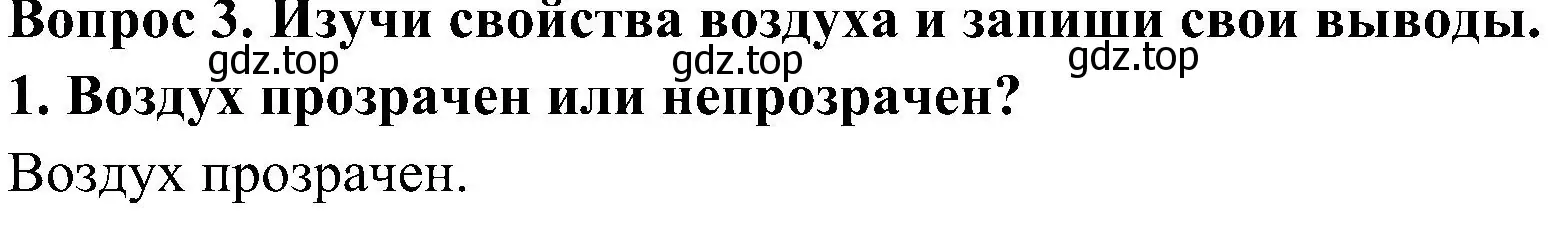 Вопрос 3. Изучи свойства воздуха и запиши свои выводы.
gdz.top gdz.top gdz.top
1. Воздух прозрачен или непрозрачен?
Воздух прозрачен.